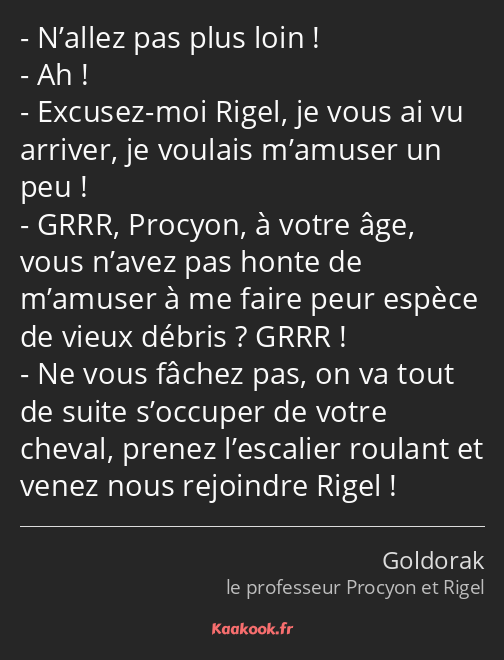 - N’allez pas plus loin !
- Ah !
- Excusez-moi Rigel, je vous ai vu arriver, je voulais m’amuser un peu !
- GRRR, Procyon, à votre âge, vous n’avez pas honte de m’amuser à me faire peur espèce de vieux débris ? GRRR !
- Ne vous fâchez pas, on va tout de suite s’occuper de votre cheval, prenez l’escalier roulant et venez nous rejoindre Rigel !

Goldorak
le professeur Procyon et Rigel

Kaakook.fr